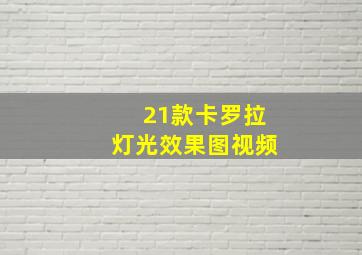 21款卡罗拉
灯光效果图视频